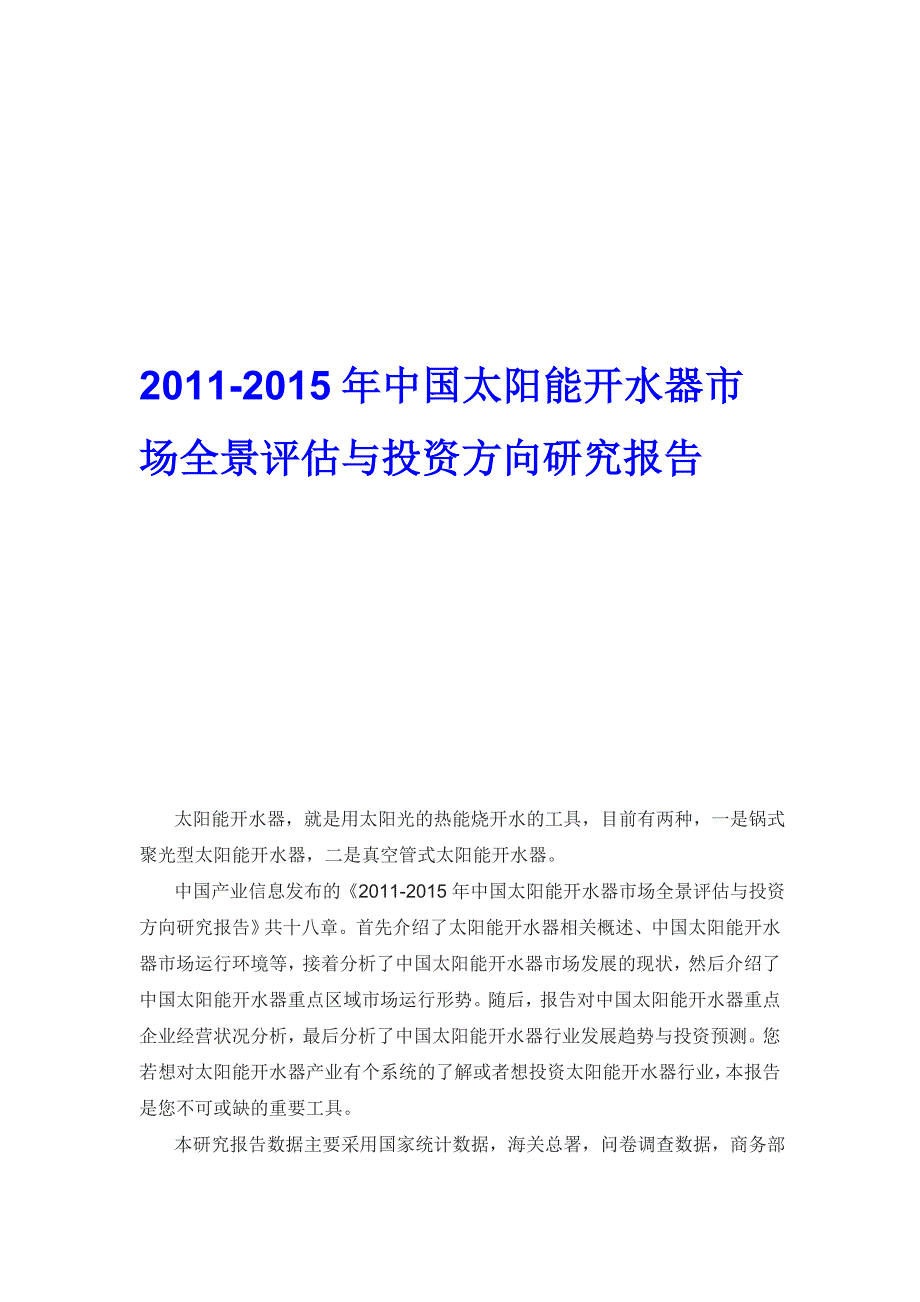 2011-2015年中国太阳能开水器市场全景评估与投资方向研究报告

太阳能开水器，就是用太阳光的热能烧开水的工具，目前有两种，一是锅式聚光型太阳能开水器，二是真空管式太阳能开水器。

中国产业信息发布的《2011-2015年中国太阳能开水器市场全景评估与投资方向研究报告》共十八章。首先介绍了太阳能开水器相关概述、中国太阳能开水器市场运行环境等，接着分析了中国太阳能开水器市场发展的现状，然后介绍了中国太阳能开水器重点区域市场运行形势。随后，报告对中国太阳能开水器重点企业经营状况分析，最后分析了中国太阳能开水器行业发展趋势与投资预测。您若想对太阳能开水器产业有个系统的了解或者想投资太阳能开水器行业，本报告是您不可或缺的重要工具。

本研究报告数据主要采用国家统计数据，海关总署，问卷调查数据，商务部